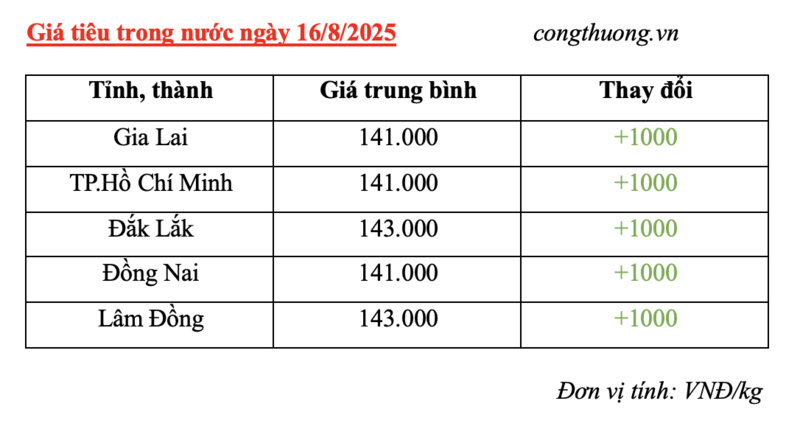 Giá tiêu trong nước ngày 16/8/2025 congthuong.vn

| Tỉnh, thành | Giá trung bình | Thay đổi |
|---|---|---|
| Gia Lai | 141.000 | +1000 |
| TP.Hồ Chí Minh | 141.000 | +1000 |
| Đắk Lắk | 143.000 | +1000 |
| Đồng Nai | 141.000 | +1000 |
| Lâm Đồng | 143.000 | +1000 |

Đơn vị tính: VNĐ/kg